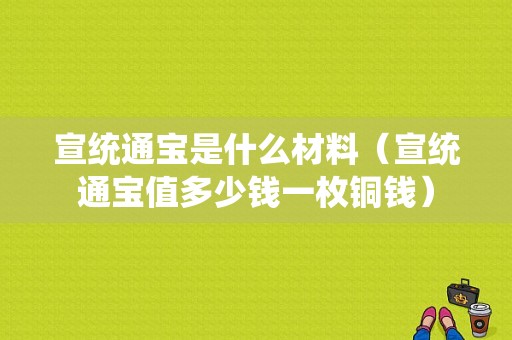 宣统通宝是什么材料（宣统通宝值多少钱一枚铜钱）